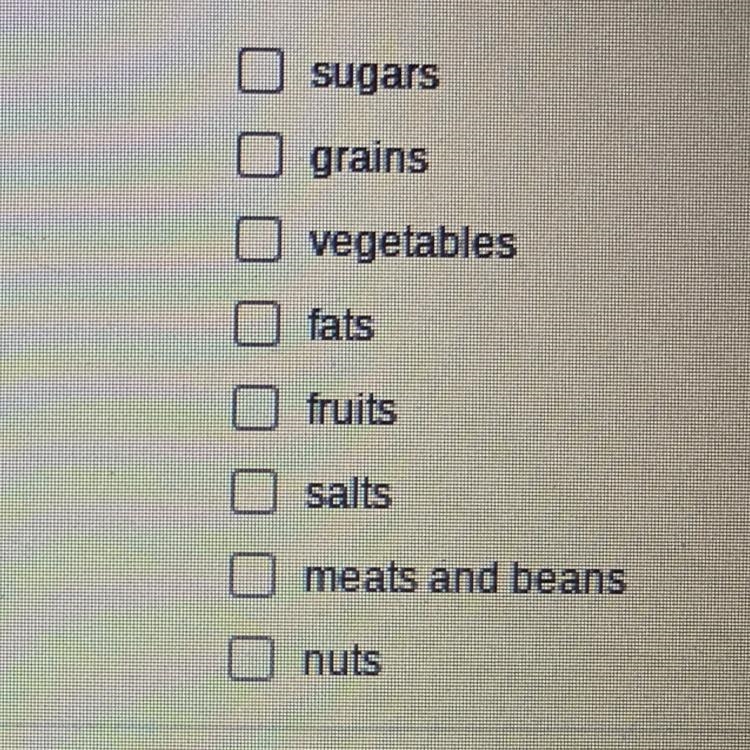 ☐ sugars
☐ grains
☐ vegetables
☐ fats
☐ fruits
☐ salts
☐ meats and beans
☐ nuts